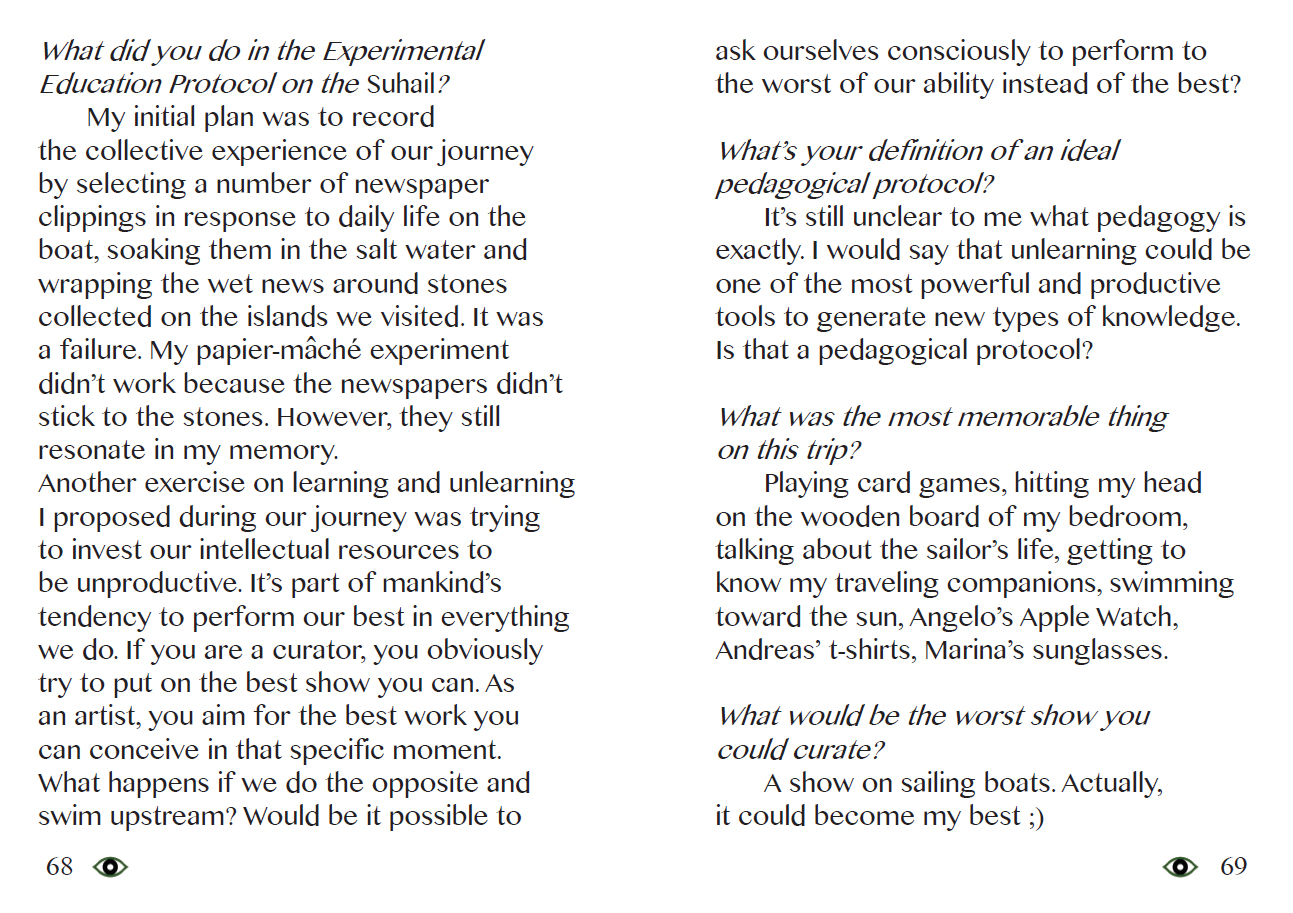 What did you do in the Experimental Education Protocol on the Suhail?

My initial plan was to record the collective experience of our journey by selecting a number of newspaper clippings in response to daily life on the boat, soaking them in the salt water and wrapping the wet news around stones collected on the islands we visited. It was a failure. My papier-mâché experiment didn't work because the newspapers didn't stick to the stones. However, they still resonate in my memory.
Another exercise on learning and unlearning I proposed during our journey was trying to invest our intellectual resources to be unproductive. It's part of mankind's tendency to perform our best in everything we do. If you are a curator, you obviously try to put on the best show you can. As an artist, you aim for the best work you can conceive in that specific moment. What happens if we do the opposite and swim upstream? Would be it possible to

68

ask ourselves consciously to perform to the worst of our ability instead of the best?

What's your definition of an ideal pedagogical protocol?

It's still unclear to me what pedagogy is exactly. I would say that unlearning could be one of the most powerful and productive tools to generate new types of knowledge. Is that a pedagogical protocol?

What was the most memorable thing on this trip?

Playing card games, hitting my head on the wooden board of my bedroom, talking about the sailor's life, getting to know my traveling companions, swimming toward the sun, Angelo's Apple Watch, Andreas' t-shirts, Marina's sunglasses.

What would be the worst show you could curate?

A show on sailing boats. Actually, it could become my best ;)

69